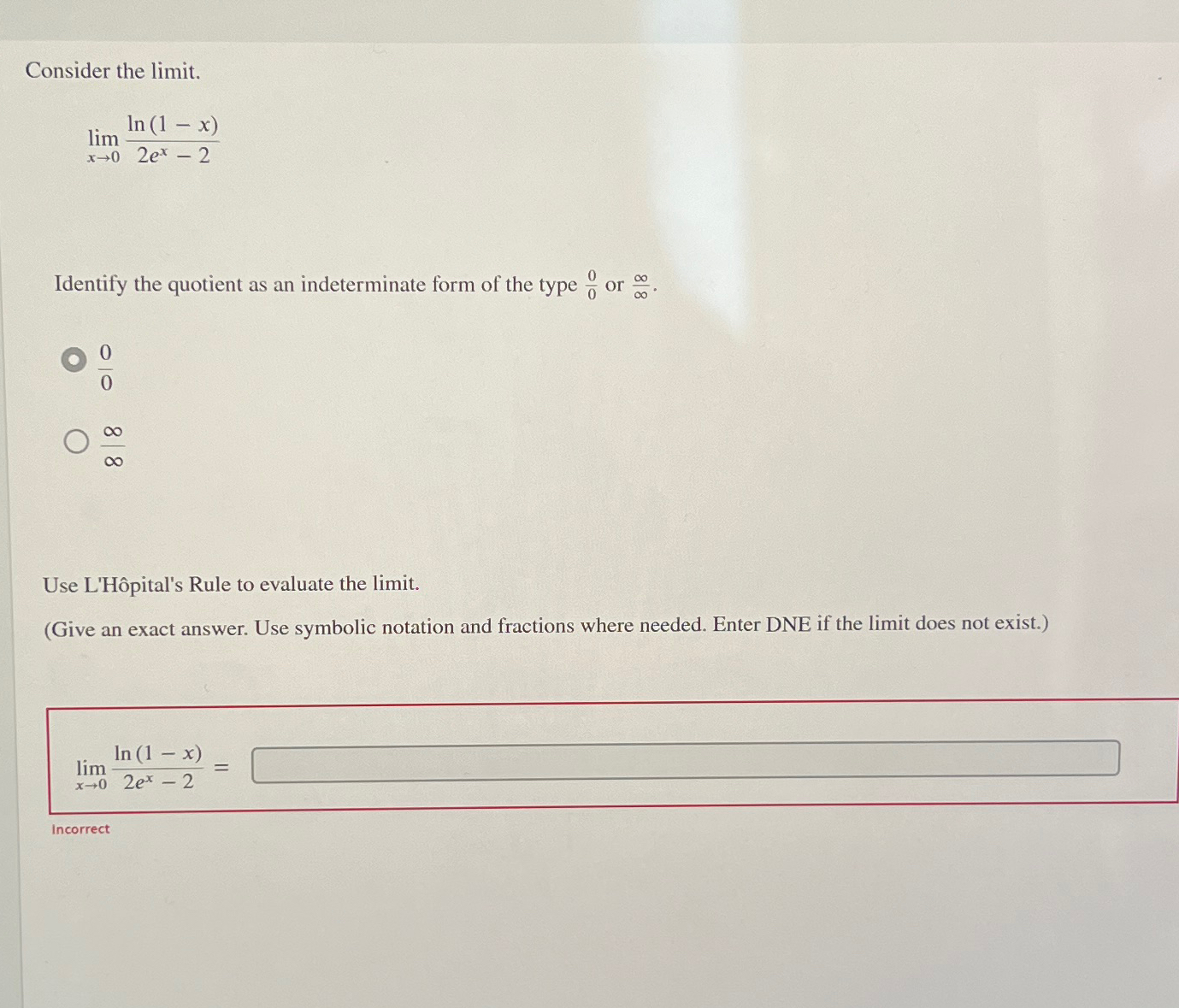 Consider the limit.

$\lim_{x \to 0} \frac{\ln(1-x)}{2e^x - 2}$

Identify the quotient as an indeterminate form of the type $\frac{0}{0}$ or $\frac{\infty}{\infty}$.

$\frac{0}{0}$

$\frac{\infty}{\infty}$

Use L'Hôpital's Rule to evaluate the limit.

(Give an exact answer. Use symbolic notation and fractions where needed. Enter DNE if the limit does not exist.)

$\lim_{x \to 0} \frac{\ln(1-x)}{2e^x - 2} =$

Incorrect